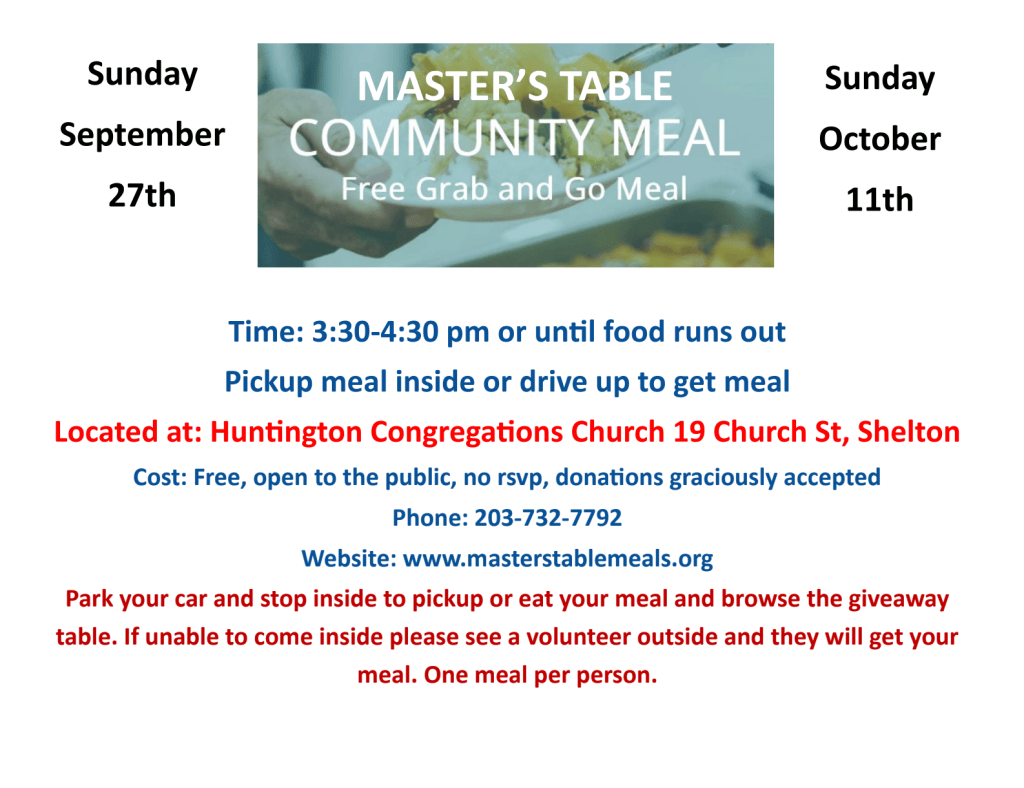 Sunday
September
27th

MASTER'S TABLE
COMMUNITY MEAL
Free Grab and Go Meal

Sunday
October
11th

Time: 3:30-4:30 pm or until food runs out

Pickup meal inside or drive up to get meal

Located at: Huntington Congregations Church 19 Church St, Shelton

Cost: Free, open to the public, no rsvp, donations graciously accepted

Phone: 203-732-7792

Website: www.masterstablemeals.org

Park your car and stop inside to pickup or eat your meal and browse the giveaway table. If unable to come inside please see a volunteer outside and they will get your meal. One meal per person.